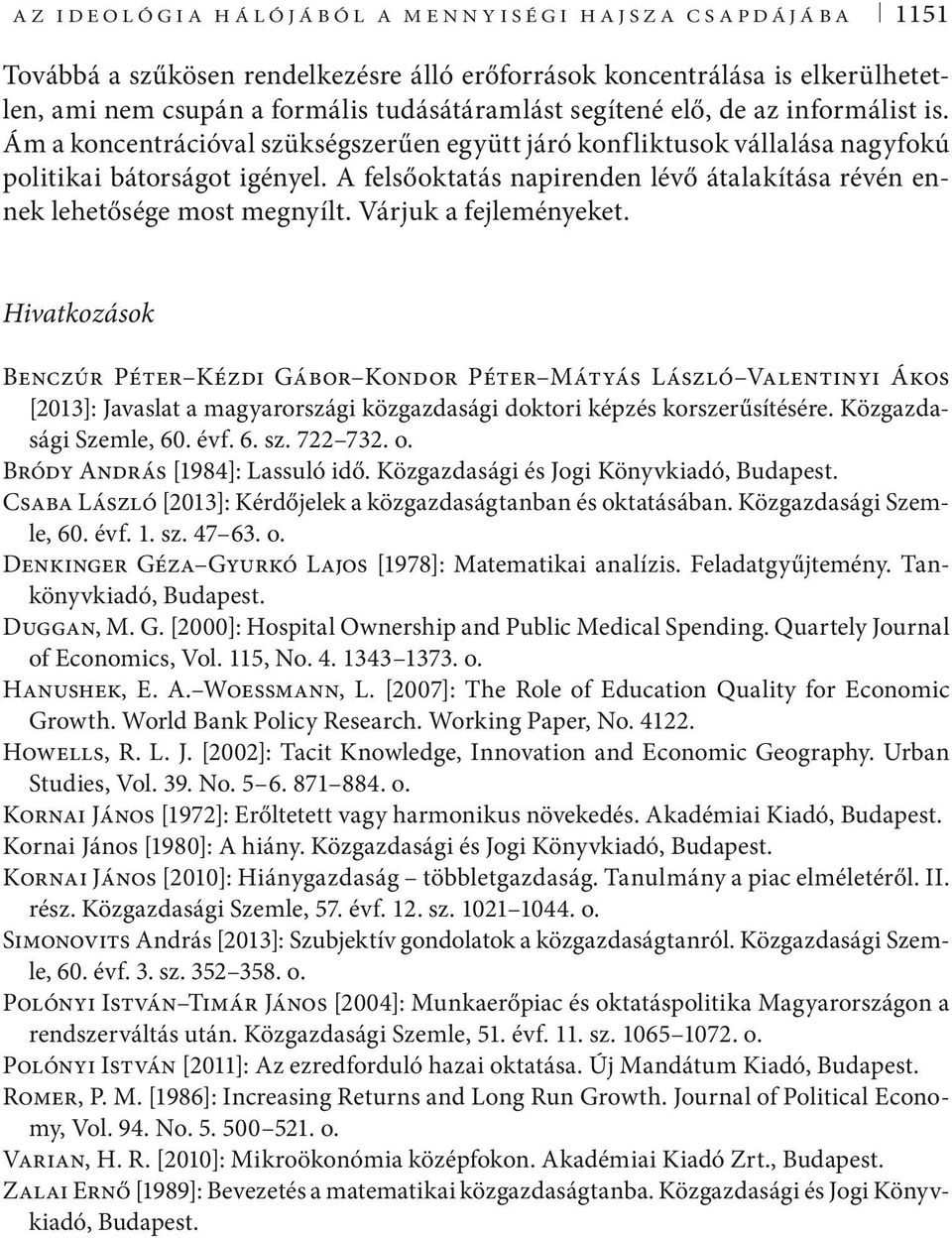 AZ IDEOLÓGIA HÁLÓJÁBÓL A MENNYISÉGI HAJSZA CSAPDÁJÁBA 1151

Továbbá a szűkösen rendelkezésre álló erőforrások koncentrálása is elkerülhetetlen, ami nem csupán a formális tudásátáramlást segítené elő, de az informálist is. Ám a koncentrációval szükségszerűen együtt járó konfliktusok vállalása nagyfokú politikai bátorságot igényel. A felsőoktatás napirenden lévő átalakítása révén ennek lehetősége most megnyílt. Várjuk a fejleményeket.

Hivatkozások

Benczúr Péter–Kézdi Gábor–Kondor Péter–Mátyás László–Valentinyi Ákos [2013]: Javaslat a magyarországi közgazdasági doktori képzés korszerűsítésére. Közgazdasági Szemle, 60. évf. 6. sz. 722–732. o.

Bródy András [1984]: Lassuló idő. Közgazdasági és Jogi Könyvkiadó, Budapest.

Csaba László [2013]: Kérdőjelek a közgazdaságtanban és oktatásában. Közgazdasági Szemle, 60. évf. 1. sz. 47–63. o.

Denkinger Géza–Gyurkó Lajos [1978]: Matematikai analízis. Feladatgyűjtemény. Tankönyvkiadó, Budapest.

Duggan, M. G. [2000]: Hospital Ownership and Public Medical Spending. Quartely Journal of Economics, Vol. 115, No. 4. 1343–1373. o.

Hanushek, E. A.–Woessmann, L. [2007]: The Role of Education Quality for Economic Growth. World Bank Policy Research. Working Paper, No. 4122.

Howells, R. L. J. [2002]: Tacit Knowledge, Innovation and Economic Geography. Urban Studies, Vol. 39. No. 5–6. 871–884. o.

Kornai János [1972]: Erőltetett vagy harmonikus növekedés. Akadémiai Kiadó, Budapest.

Kornai János [1980]: A hiány. Közgazdasági és Jogi Könyvkiadó, Budapest.

Kornai János [2010]: Hiánygazdaság – többletgazdaság. Tanulmány a piac elméletéről. II. rész. Közgazdasági Szemle, 57. évf. 12. sz. 1021–1044. o.

Simonovits András [2013]: Szubjektív gondolatok a közgazdaságtanról. Közgazdasági Szemle, 60. évf. 3. sz. 352–358. o.

Polónyi István–Timár János [2004]: Munkaerőpiac és oktatáspolitika Magyarországon a rendszerváltás után. Közgazdasági Szemle, 51. évf. 11. sz. 1065–1072. o.

Polónyi István [2011]: Az ezredforduló hazai oktatása. Új Mandátum Kiadó, Budapest.

Romer, P. M. [1986]: Increasing Returns and Long Run Growth. Journal of Political Economy, Vol. 94. No. 5. 500–521. o.

Varian, H. R. [2010]: Mikroökonómia középfokon. Akadémiai Kiadó Zrt., Budapest.

Zalai Ernő [1989]: Bevezetés a matematikai közgazdaságtanba. Közgazdasági és Jogi Könyvkiadó, Budapest.